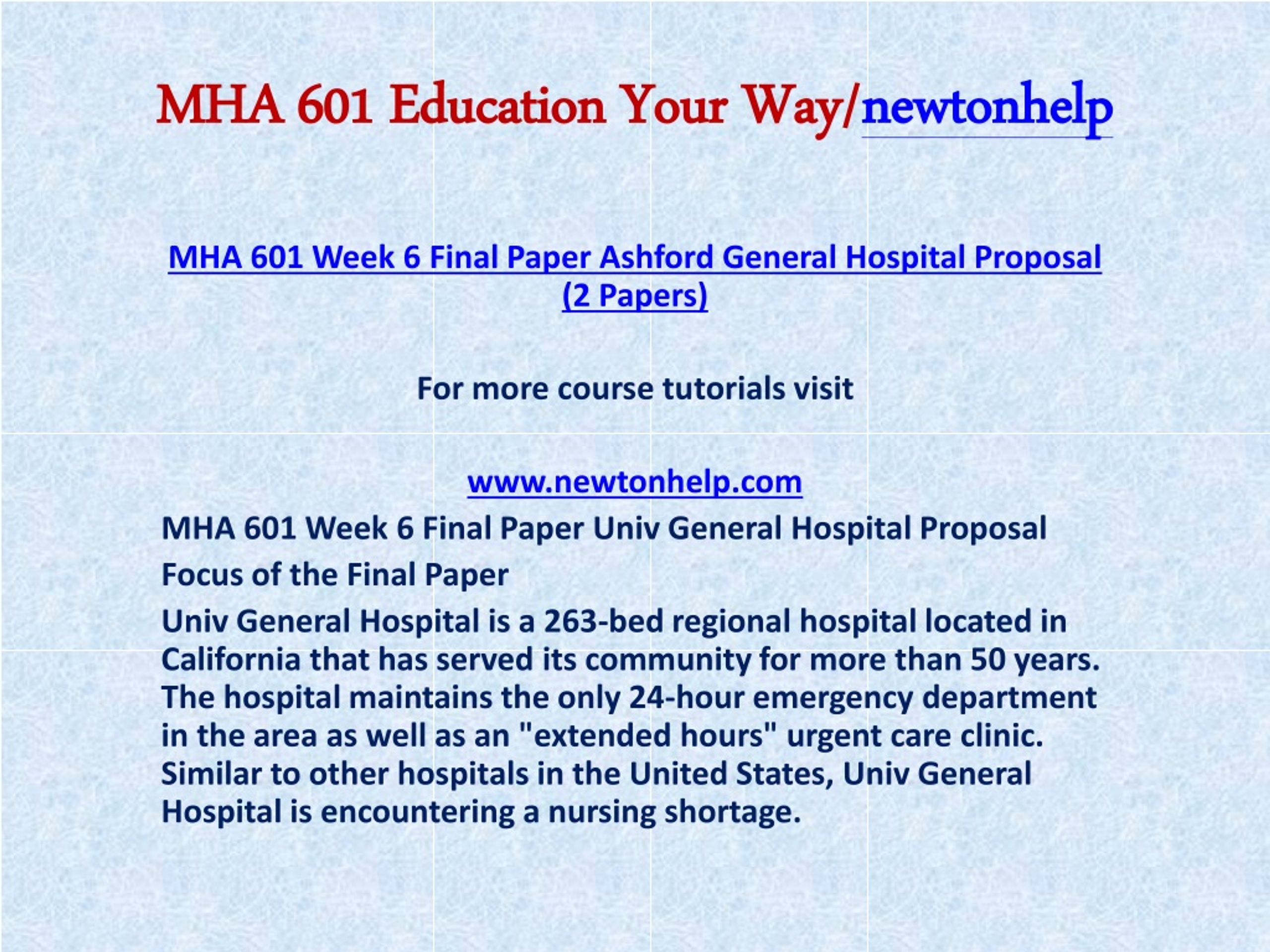 MHA 601 Education Your Way/newtonhelp

MHA 601 Week 6 Final Paper Ashford General Hospital Proposal (2 Papers)

For more course tutorials visit

www.newtonhelp.com

MHA 601 Week 6 Final Paper Univ General Hospital Proposal

Focus of the Final Paper

Univ General Hospital is a 263-bed regional hospital located in California that has served its community for more than 50 years. The hospital maintains the only 24-hour emergency department in the area as well as an "extended hours" urgent care clinic. Similar to other hospitals in the United States, Univ General Hospital is encountering a nursing shortage.